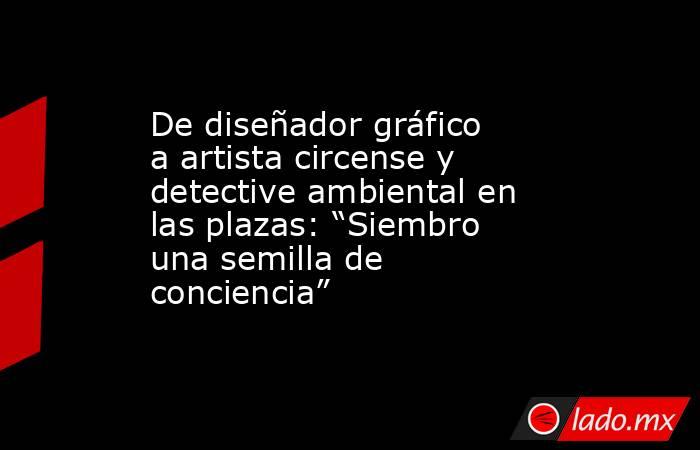 De diseñador gráfico a artista circense y detective ambiental en las plazas: “Siembro una semilla de conciencia”

lado.mx